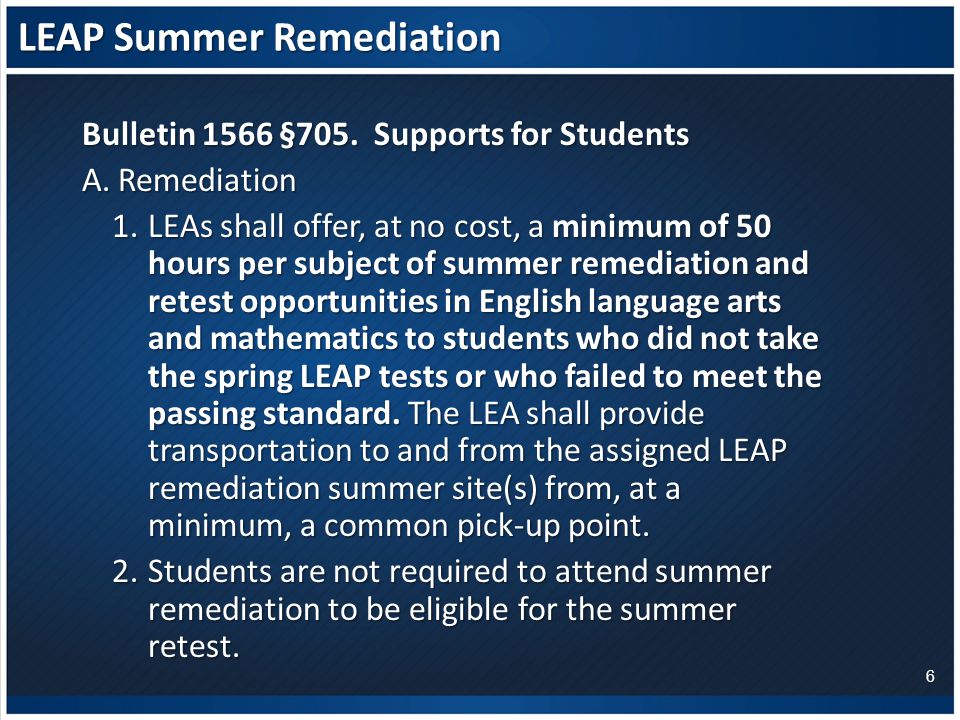 LEAP Summer Remediation

Bulletin 1566 §705. Supports for Students

A. Remediation

1. LEAs shall offer, at no cost, a minimum of 50 hours per subject of summer remediation and retest opportunities in English language arts and mathematics to students who did not take the spring LEAP tests or who failed to meet the passing standard. The LEA shall provide transportation to and from the assigned LEAP remediation summer site(s) from, at a minimum, a common pick-up point.

2. Students are not required to attend summer remediation to be eligible for the summer retest.

6